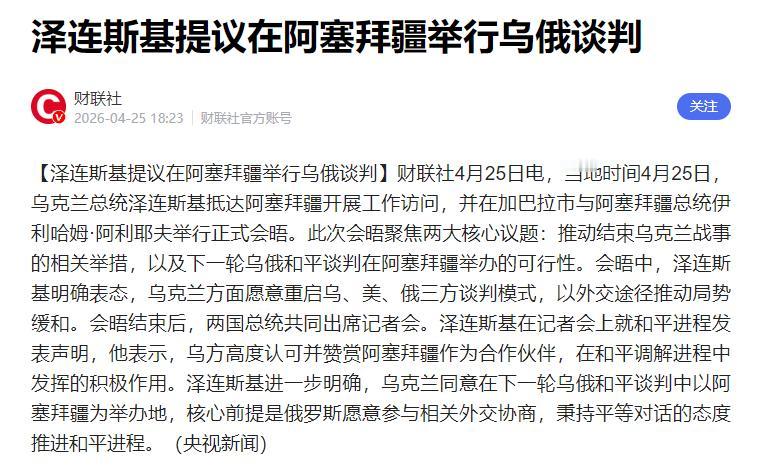 泽连斯基提议在阿塞拜疆举行乌俄谈判

财联社
2026-04-25 18:23 | 财联社官方账号

关注

【泽连斯基提议在阿塞拜疆举行乌俄谈判】财联社4月25日电，当地时间4月25日，乌克兰总统泽连斯基抵达阿塞拜疆开展工作访问，并在加巴拉市与阿塞拜疆总统伊利哈姆·阿利耶夫举行正式会晤。此次会晤聚焦两大核心议题：推动结束乌克兰战事的相关举措，以及下一轮乌俄和平谈判在阿塞拜疆举办的可行性。会晤中，泽连斯基明确表态，乌克兰方面愿意重启乌、美、俄三方谈判模式，以外交途径推动局势缓和。会晤结束后，两国总统共同出席记者会。泽连斯基在记者会上就和平进程发表声明，他表示，乌方高度认可并赞赏阿塞拜疆作为合作伙伴，在和平调解进程中发挥的积极作用。泽连斯基进一步明确，乌克兰同意在下一轮乌俄和平谈判中以阿塞拜疆为举办地，核心前提是俄罗斯愿意参与相关外交协商，秉持平等对话的态度推进和平进程。（央视新闻）